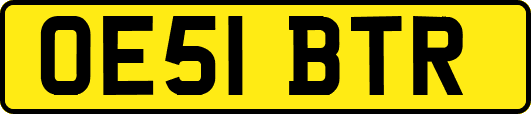 OE51 BTR